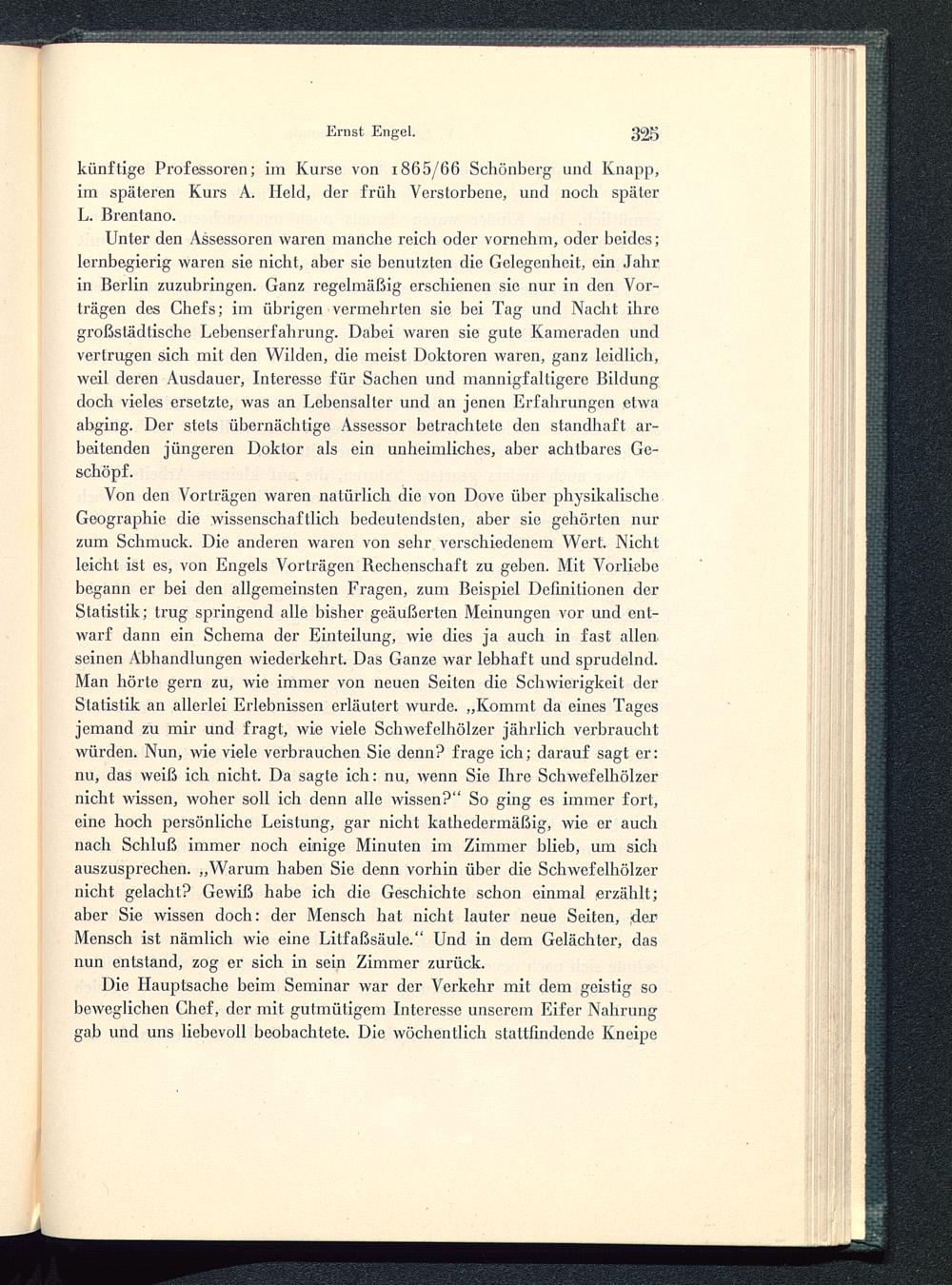 Ernst Engel. 325

künftige Professoren; im Kurse von 1865/66 Schönberg und Knapp, im späteren Kurs A. Held, der früh Verstorbene, und noch später L. Brentano.

Unter den Assessoren waren manche reich oder vornehm, oder beides; lernbegierig waren sie nicht, aber sie benutzten die Gelegenheit, ein Jahr in Berlin zuzubringen. Ganz regelmäßig erschienen sie nur in den Vorträgen des Chefs; im übrigen vermehrten sie bei Tag und Nacht ihre großstädtische Lebenserfahrung. Dabei waren sie gute Kameraden und vertrugen sich mit den Wilden, die meist Doktoren waren, ganz leidlich, weil deren Ausdauer, Interesse für Sachen und mannigfaltigere Bildung doch vieles ersetzte, was an Lebensalter und an jenen Erfahrungen etwa abging. Der stets übernächtige Assessor betrachtete den standhaft arbeitenden jüngeren Doktor als ein unheimliches, aber achtbares Geschöpf.

Von den Vorträgen waren natürlich die von Dove über physikalische Geographie die wissenschaftlich bedeutendsten, aber sie gehörten nur zum Schmuck. Die anderen waren von sehr verschiedenem Wert. Nicht leicht ist es, von Engels Vorträgen Rechenschaft zu geben. Mit Vorliebe begann er bei den allgemeinsten Fragen, zum Beispiel Definitionen der Statistik; trug springend alle bisher geäußerten Meinungen vor und entwarf dann ein Schema der Einteilung, wie dies ja auch in fast allen seinen Abhandlungen wiederkehrt. Das Ganze war lebhaft und sprudelnd. Man hörte gern zu, wie immer von neuen Seiten die Schwierigkeit der Statistik an allerlei Erlebnissen erläutert wurde. „Kommt da eines Tages jemand zu mir und fragt, wie viele Schwefelhölzer jährlich verbraucht würden. Nun, wie viele verbrauchen Sie denn? frage ich; darauf sagt er: nu, das weiß ich nicht. Da sagte ich: nu, wenn Sie Ihre Schwefelhölzer nicht wissen, woher soll ich denn alle wissen?“ So ging es immer fort, eine hoch persönliche Leistung, gar nicht kathedermäßig, wie er auch nach Schluß immer noch einige Minuten im Zimmer blieb, um sich auszusprechen. „Warum haben Sie denn vorhin über die Schwefelhölzer nicht gelacht? Gewiß habe ich die Geschichte schon einmal erzählt; aber Sie wissen doch: der Mensch hat nicht lauter neue Seiten, der Mensch ist nämlich wie eine Litfaßsäule.“ Und in dem Gelächter, das nun entstand, zog er sich in sein Zimmer zurück.

Die Hauptsache beim Seminar war der Verkehr mit dem geistig so beweglichen Chef, der mit gutmütigem Interesse unserem Eifer Nahrung gab und uns liebevoll beobachtete. Die wöchentlich stattfindende Kneipe